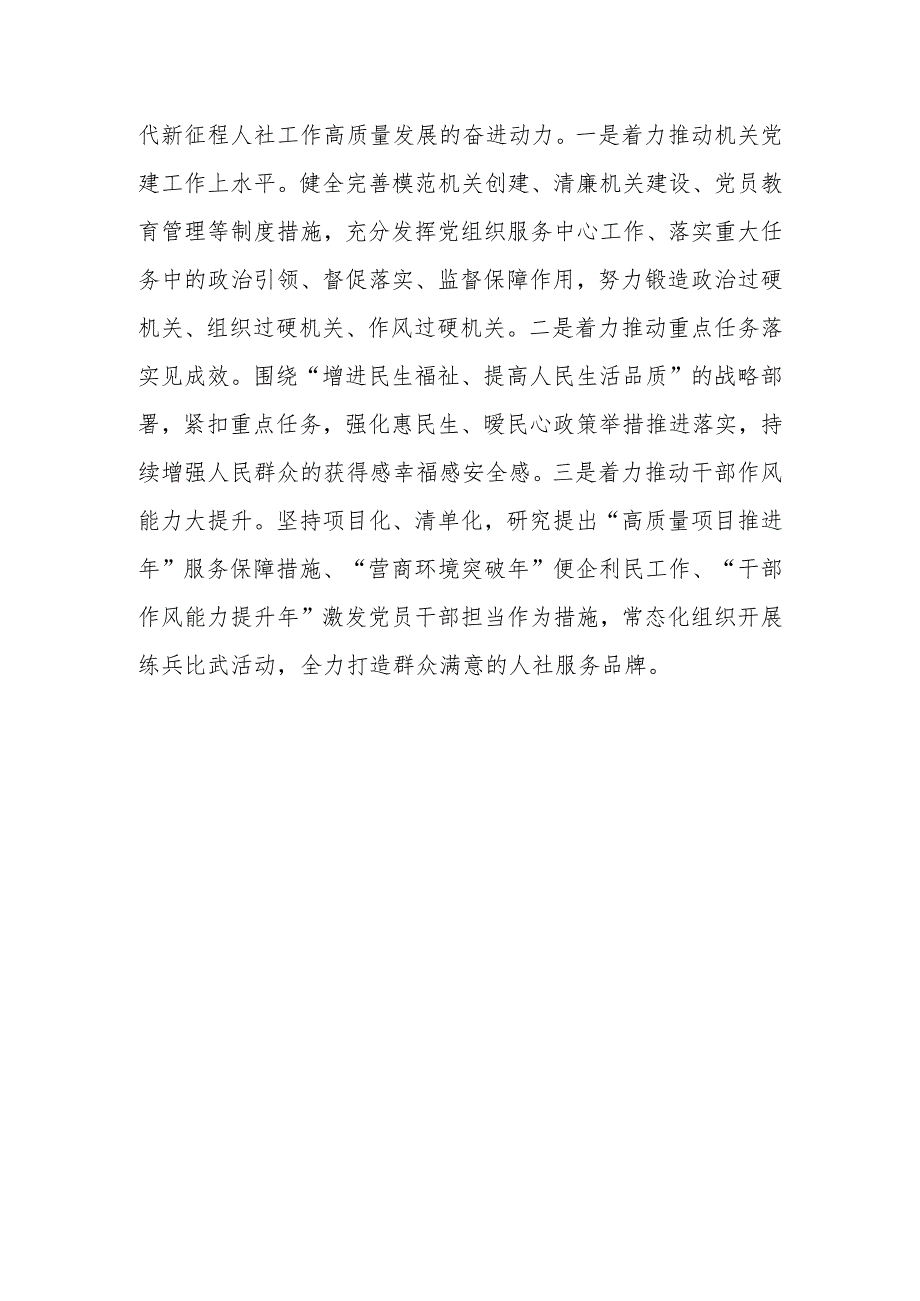 代新征程人社工作高质量发展的奋进动力。一是着力推动机关党建工作上水平。健全完善模范机关创建、清廉机关建设、党员教育管理等制度措施，充分发挥党组织服务中心工作、落实重大任务中的政治引领、督促落实、监督保障作用，努力锻造政治过硬机关、组织过硬机关、作风过硬机关。二是着力推动重点任务落实见成效。围绕“增进民生福祉、提高人民生活品质”的战略部署，紧扣重点任务，强化惠民生、暖民心政策举措推进落实，持续增强人民群众的获得感幸福感安全感。三是着力推动干部作风能力大提升。坚持项目化、清单化，研究提出“高质量项目推进年”服务保障措施、“营商环境突破年”便企利民工作、“干部作风能力提升年”激发党员干部担当作为措施，常态化组织开展练兵比武活动，全力打造群众满意的人社服务品牌。